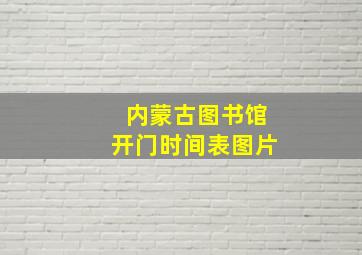 内蒙古图书馆
开门时间表图片